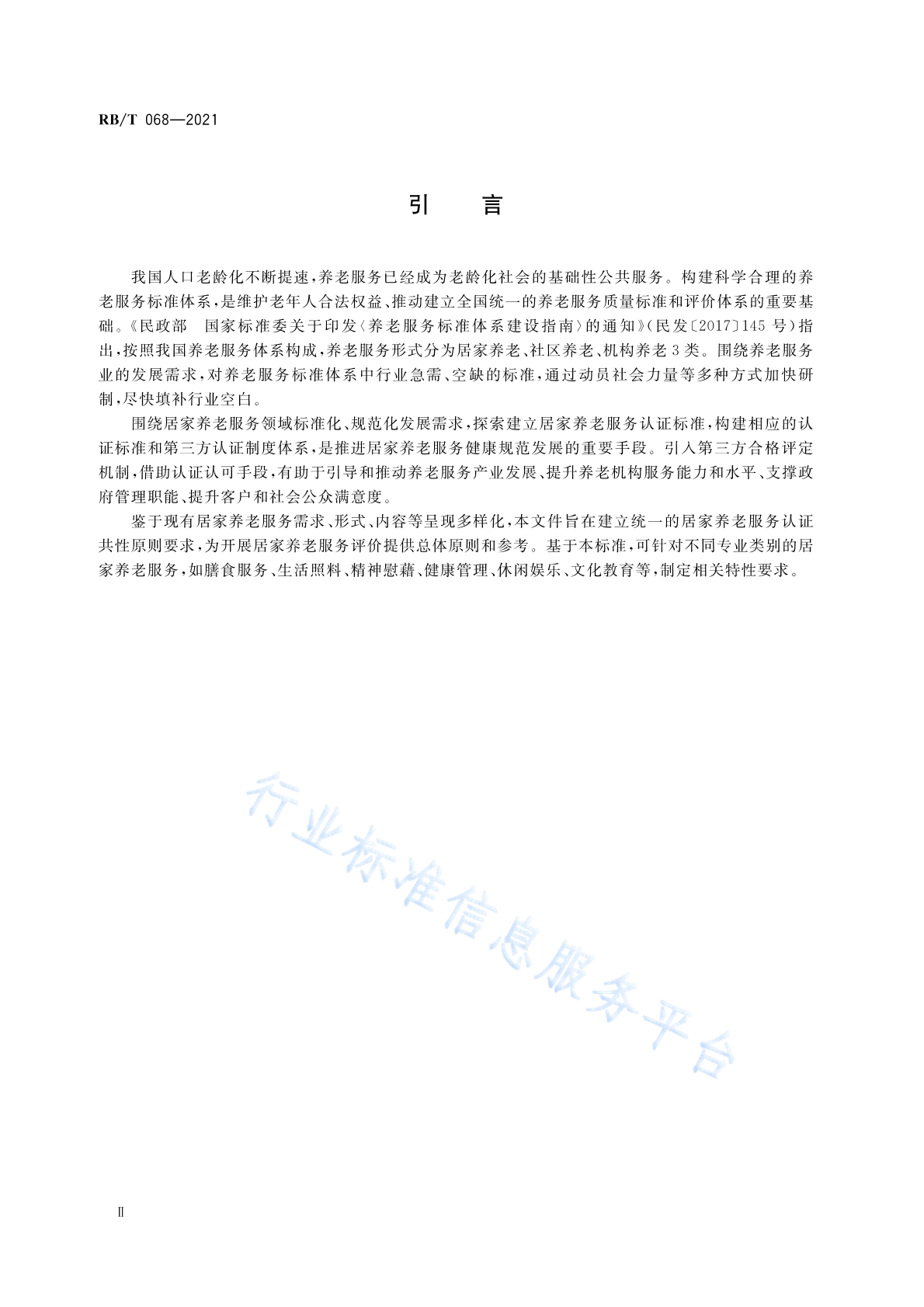 RB/T 068—2021

引　言

我国人口老龄化不断提速，养老服务已经成为老龄化社会的基础性公共服务。构建科学合理的养老服务标准体系，是维护老年人合法权益、推动建立全国统一的养老服务质量标准和评价体系的重要基础。《民政部　国家标准委关于印发〈养老服务标准体系建设指南〉的通知》(民发〔2017〕145 号)指出，按照我国养老服务体系构成，养老服务形式分为居家养老、社区养老、机构养老 3 类。围绕养老服务业的发展需求，对养老服务标准体系中行业急需、空缺的标准，通过动员社会力量等多种方式加快研制，尽快填补行业空白。

围绕居家养老服务领域标准化、规范化发展需求，探索建立居家养老服务认证标准，构建相应的认证标准和第三方认证制度体系，是推进居家养老服务健康规范发展的重要手段。引入第三方合格评定机制，借助认证认可手段，有助于引导和推动养老服务产业发展、提升养老机构服务能力和水平、支撑政府管理职能、提升客户和社会公众满意度。

鉴于现有居家养老服务需求、形式、内容等呈现多样化，本文件旨在建立统一的居家养老服务认证共性原则要求，为开展居家养老服务评价提供总体原则和参考。基于本标准，可针对不同专业类别的居家养老服务，如膳食服务、生活照料、精神慰藉、健康管理、休闲娱乐、文化教育等，制定相关特性要求。

行业标准信息服务平台

Ⅱ